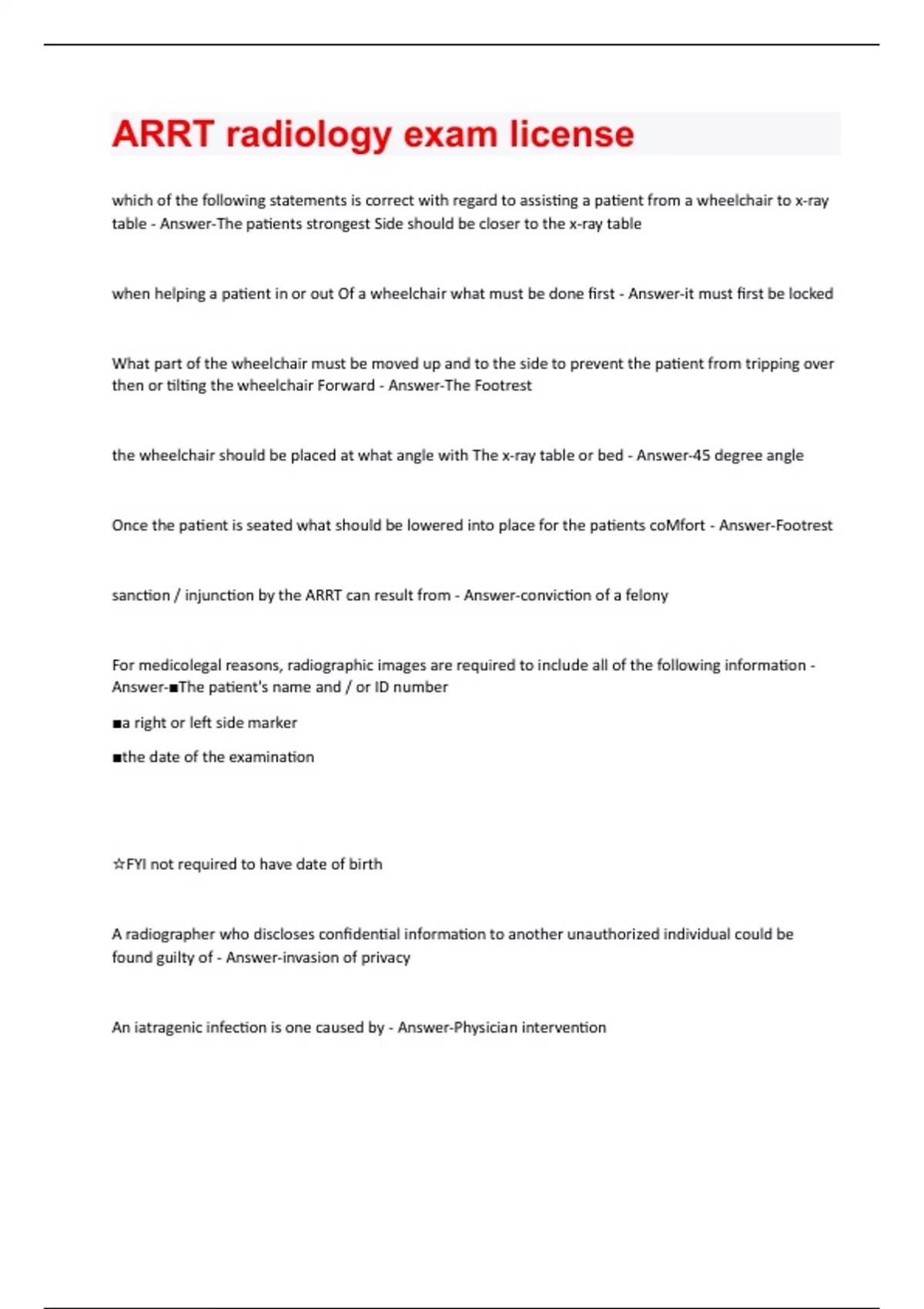 ARRT radiology exam license

which of the following statements is correct with regard to assisting a patient from a wheelchair to x-ray table - Answer-The patients strongest Side should be closer to the x-ray table

when helping a patient in or out Of a wheelchair what must be done first - Answer-it must first be locked

What part of the wheelchair must be moved up and to the side to prevent the patient from tripping over then or tilting the wheelchair Forward - Answer-The Footrest

the wheelchair should be placed at what angle with The x-ray table or bed - Answer-45 degree angle

Once the patient is seated what should be lowered into place for the patients coMfort - Answer-Footrest

sanction / injunction by the ARRT can result from - Answer-conviction of a felony

For medicolegal reasons, radiographic images are required to include all of the following information - Answer-■The patient's name and / or ID number

■a right or left side marker

■the date of the examination

☆FYI not required to have date of birth

A radiographer who discloses confidential information to another unauthorized individual could be found guilty of - Answer-invasion of privacy

An iatragenic infection is one caused by - Answer-Physician intervention